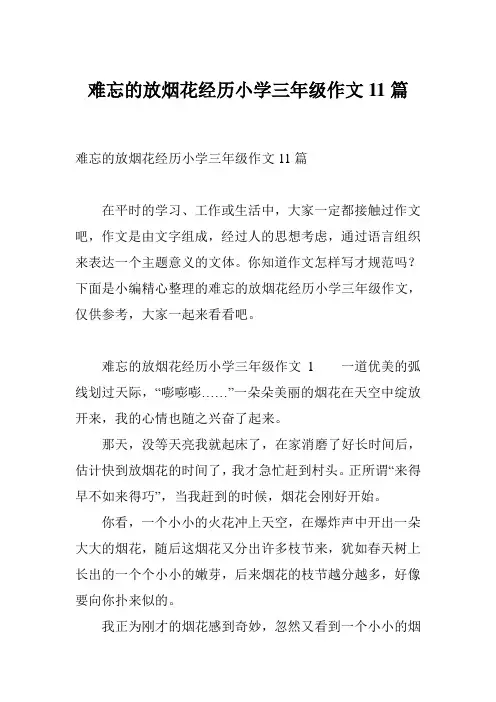 难忘的放烟花经历小学三年级作文 11 篇

难忘的放烟花经历小学三年级作文 11 篇

在平时的学习、工作或生活中，大家一定都接触过作文吧，作文是由文字组成，经过人的思想考虑，通过语言组织来表达一个主题意义的文体。你知道作文怎样写才规范吗？下面是小编精心整理的难忘的放烟花经历小学三年级作文，仅供参考，大家一起来看看吧。

难忘的放烟花经历小学三年级作文 1 一道优美的弧线划过天际，“嘭嘭嘭……”一朵朵美丽的烟花在天空中绽放开来，我的心情也随之兴奋了起来。

那天，没等天亮我就起床了，在家消磨了好长时间后，估计快到放烟花的时间了，我才急忙赶到村头。正所谓“来得早不如来得巧”，当我赶到的时候，烟花会刚好开始。

你看，一个小小的火花冲上天空，在爆炸声中开出一朵大大的烟花，随后这烟花又分出许多枝节来，犹如春天树上长出的一个个小小的嫩芽，后来烟花的枝节越分越多，好像要向你扑来似的。

我正为刚才的烟花感到奇妙，忽然又看到一个小小的烟